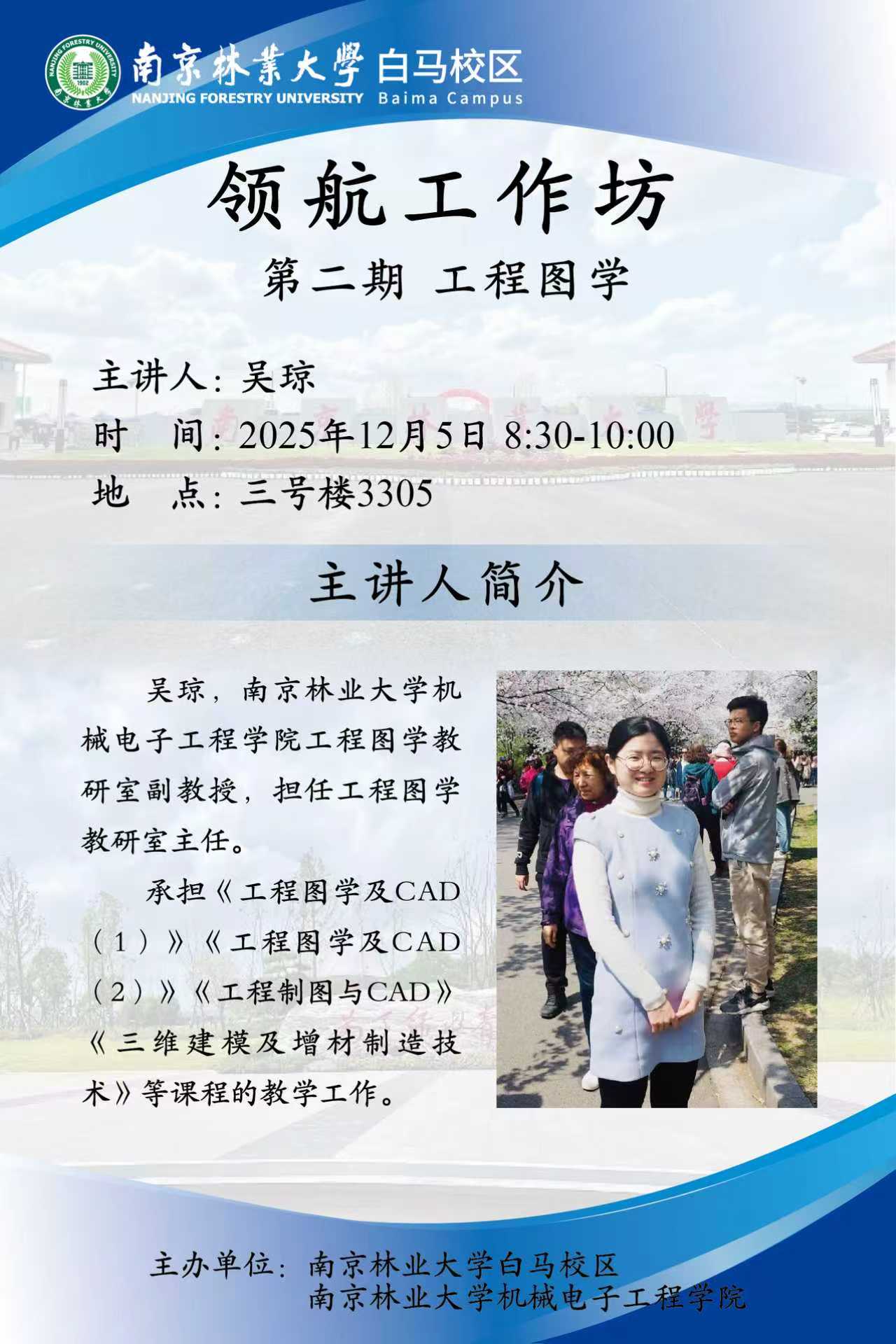 南京林業大學 白马校区
NANJING FORESTRY UNIVERSITY Baima Campus

领航工作坊

第二期 工程图学

主讲人：吴琼
时 间：2025年12月5日 8:30-10:00
地 点：三号楼3305

主讲人简介

吴琼，南京林业大学机械电子工程学院工程图学教研室副教授，担任工程图学教研室主任。

承担《工程图学及CAD（1）》《工程图学及CAD（2）》《工程制图与CAD》《三维建模及增材制造技术》等课程的教学工作。

主办单位：南京林业大学白马校区
南京林业大学机械电子工程学院